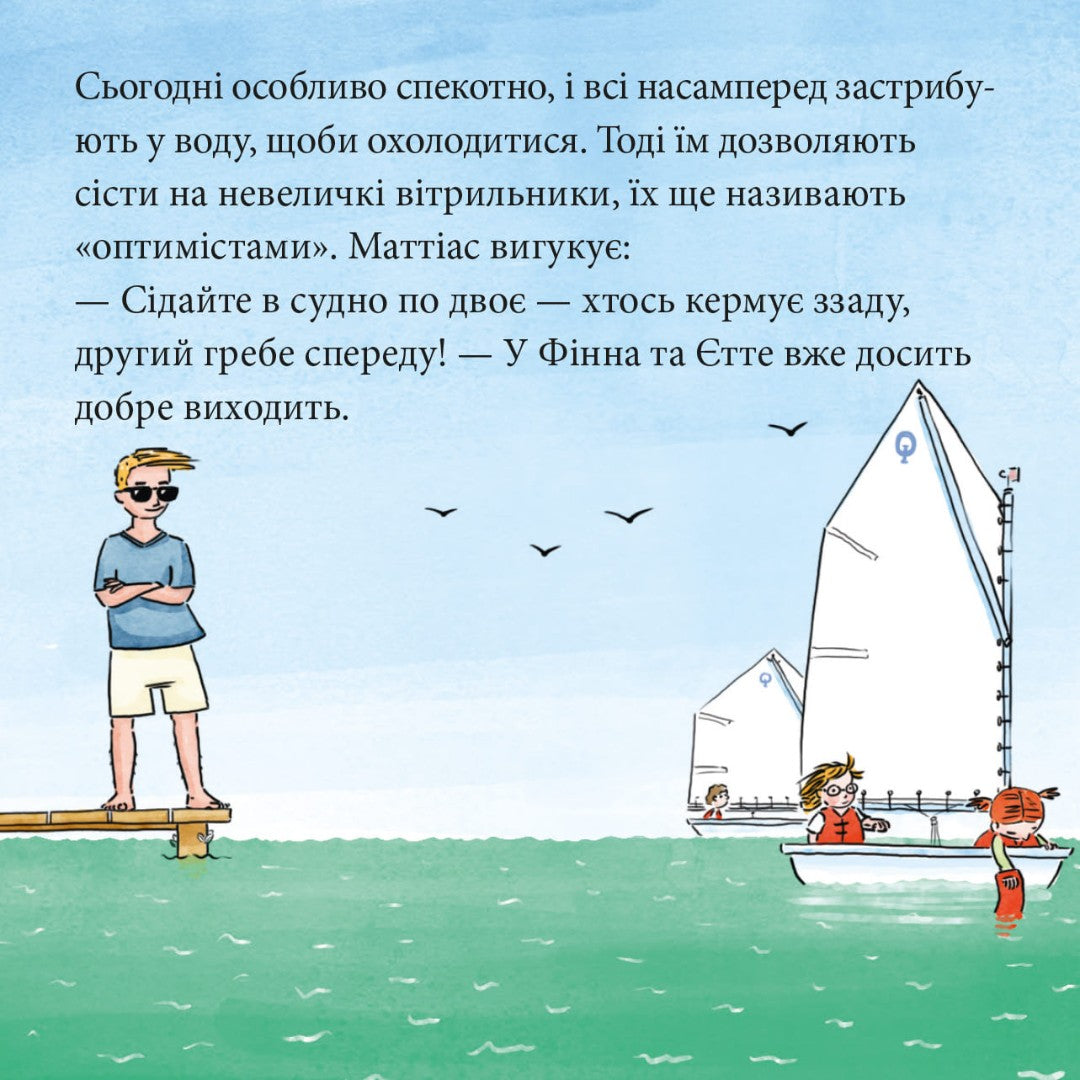 Сьогодні особливо спекотно, і всі насамперед застрибують у воду, щоби охолодитися. Тоді їм дозволяють сісти на невеличкі вітрильники, їх ще називають «оптимістами». Маттіас вигукує:
— Сідайте в судно по двоє — хтось кермує ззаду, другий гребе спереду! — У Фінна та Єтте вже досить добре виходить.